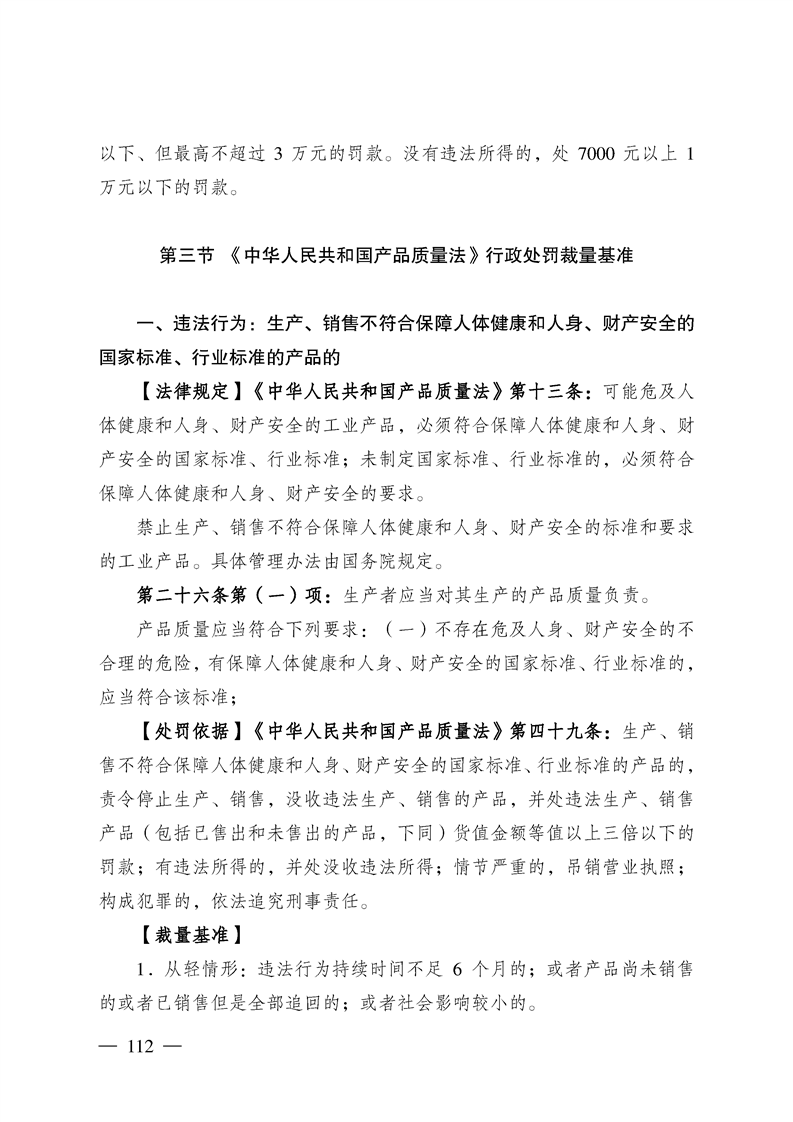 以下、但最高不超过 3 万元的罚款。没有违法所得的，处 7000 元以上 1 万元以下的罚款。

第三节 《中华人民共和国产品质量法》行政处罚裁量基准

一、违法行为：生产、销售不符合保障人体健康和人身、财产安全的国家标准、行业标准的产品的

【法律规定】《中华人民共和国产品质量法》第十三条：可能危及人体健康和人身、财产安全的工业产品，必须符合保障人体健康和人身、财产安全的国家标准、行业标准；未制定国家标准、行业标准的，必须符合保障人体健康和人身、财产安全的要求。

禁止生产、销售不符合保障人体健康和人身、财产安全的标准和要求的工业产品。具体管理办法由国务院规定。

第二十六条第（一）项：生产者应当对其生产的产品质量负责。

产品质量应当符合下列要求：（一）不存在危及人身、财产安全的不合理的危险，有保障人体健康和人身、财产安全的国家标准、行业标准的，应当符合该标准；

【处罚依据】《中华人民共和国产品质量法》第四十九条：生产、销售不符合保障人体健康和人身、财产安全的国家标准、行业标准的产品的，责令停止生产、销售，没收违法生产、销售的产品，并处违法生产、销售产品（包括已售出和未售出的产品，下同）货值金额等值以上三倍以下的罚款；有违法所得的，并处没收违法所得；情节严重的，吊销营业执照；构成犯罪的，依法追究刑事责任。

【裁量基准】

1．从轻情形：违法行为持续时间不足 6 个月的；或者产品尚未销售的或者已销售但是全部追回的；或者社会影响较小的。

— 112 —